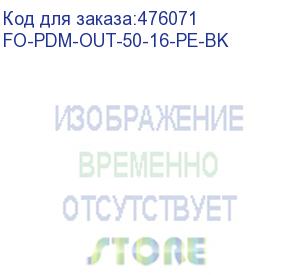 Код для заказа:476071
FO-PDM-OUT-50-16-PE-BK

ИЗОБРАЖЕНИЕ
ВРЕМЕННО
ОТСУТСТВУЕТ
STORE